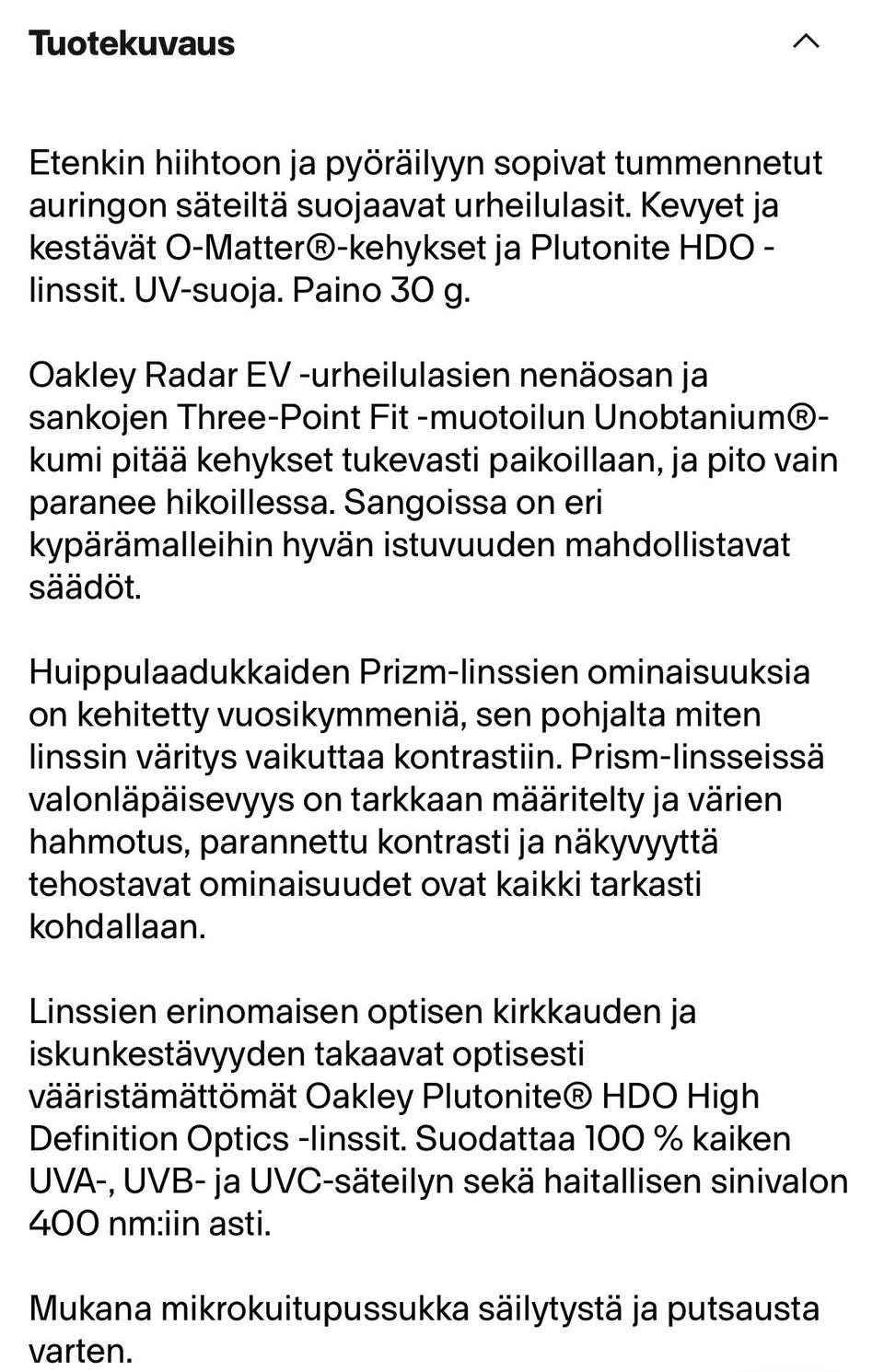 Tuotekuvaus

Etenkin hiihtoon ja pyöräilyyn sopivat tummennetut auringon säteiltä suojaavat urheilulasit. Kevyet ja kestävät O-Matter®-kehykset ja Plutonite HDO -linssit. UV-suoja. Paino 30 g.

Oakley Radar EV -urheilulasien nenäosan ja sankojen Three-Point Fit -muotoilun Unobtanium®-kumi pitää kehykset tukevasti paikoillaan, ja pito vain paranee hikoillessa. Sangoissa on eri kypärämalleihin hyvän istuvuuden mahdollistavat säädöt.

Huippulaadukkaiden Prizm-linssien ominaisuuksia on kehitetty vuosikymmeniä, sen pohjalta miten linssin väritys vaikuttaa kontrastiin. Prism-linsseissä valonläpäisevyys on tarkkaan määritelty ja värien hahmotus, parannettu kontrasti ja näkyvyyttä tehostavat ominaisuudet ovat kaikki tarkasti kohdallaan.

Linssien erinomaisen optisen kirkkauden ja iskunkestävyyden takaavat optisesti vääristämättömät Oakley Plutonite® HDO High Definition Optics -linssit. Suodattaa 100 % kaiken UVA-, UVB- ja UVC-säteilyn sekä haitallisen sinivalon 400 nm:iin asti.

Mukana mikrokuitupussukka säilytystä ja putsausta varten.